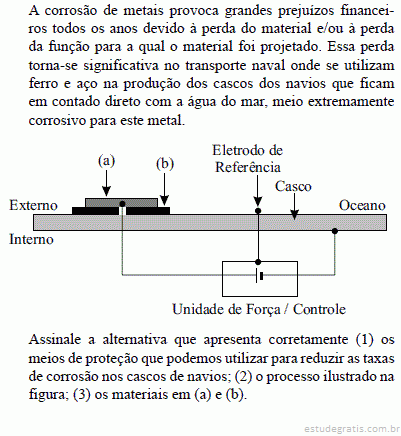 A corrosão de metais provoca grandes prejuízos financeiros todos os anos devido à perda do material e/ou à perda da função para a qual o material foi projetado. Essa perda torna-se significativa no transporte naval onde se utilizam ferro e aço na produção dos cascos dos navios que ficam em contado direto com a água do mar, meio extremamente corrosivo para este metal.

(a)
(b)
Eletrodo de Referência
Casco
Externo
Oceano
Interno
Unidade de Força / Controle

Assinale a alternativa que apresenta corretamente (1) os meios de proteção que podemos utilizar para reduzir as taxas de corrosão nos cascos de navios; (2) o processo ilustrado na figura; (3) os materiais em (a) e (b).

estudegratis.com.br